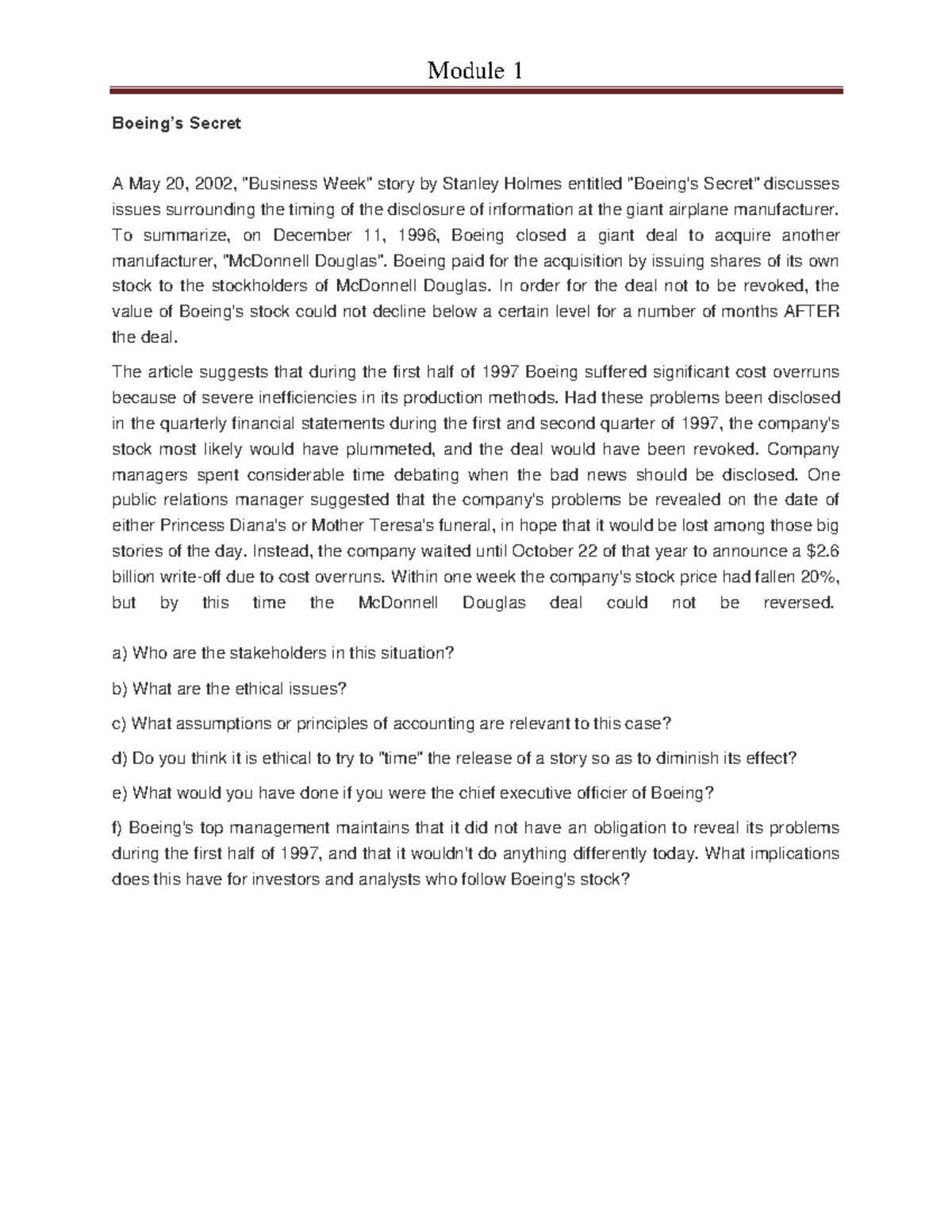 Module 1

Boeing's Secret

A May 20, 2002, "Business Week" story by Stanley Holmes entitled "Boeing's Secret" discusses issues surrounding the timing of the disclosure of information at the giant airplane manufacturer. To summarize, on December 11, 1996, Boeing closed a giant deal to acquire another manufacturer, "McDonnell Douglas". Boeing paid for the acquisition by issuing shares of its own stock to the stockholders of McDonnell Douglas. In order for the deal not to be revoked, the value of Boeing's stock could not decline below a certain level for a number of months AFTER the deal.

The article suggests that during the first half of 1997 Boeing suffered significant cost overruns because of severe inefficiencies in its production methods. Had these problems been disclosed in the quarterly financial statements during the first and second quarter of 1997, the company's stock most likely would have plummeted, and the deal would have been revoked. Company managers spent considerable time debating when the bad news should be disclosed. One public relations manager suggested that the company's problems be revealed on the date of either Princess Diana's or Mother Teresa's funeral, in hope that it would be lost among those big stories of the day. Instead, the company waited until October 22 of that year to announce a $2.6 billion write-off due to cost overruns. Within one week the company's stock price had fallen 20%, but by this time the McDonnell Douglas deal could not be reversed.

a) Who are the stakeholders in this situation?

b) What are the ethical issues?

c) What assumptions or principles of accounting are relevant to this case?

d) Do you think it is ethical to try to "time" the release of a story so as to diminish its effect?

e) What would you have done if you were the chief executive officier of Boeing?

f) Boeing's top management maintains that it did not have an obligation to reveal its problems during the first half of 1997, and that it wouldn't do anything differently today. What implications does this have for investors and analysts who follow Boeing's stock?